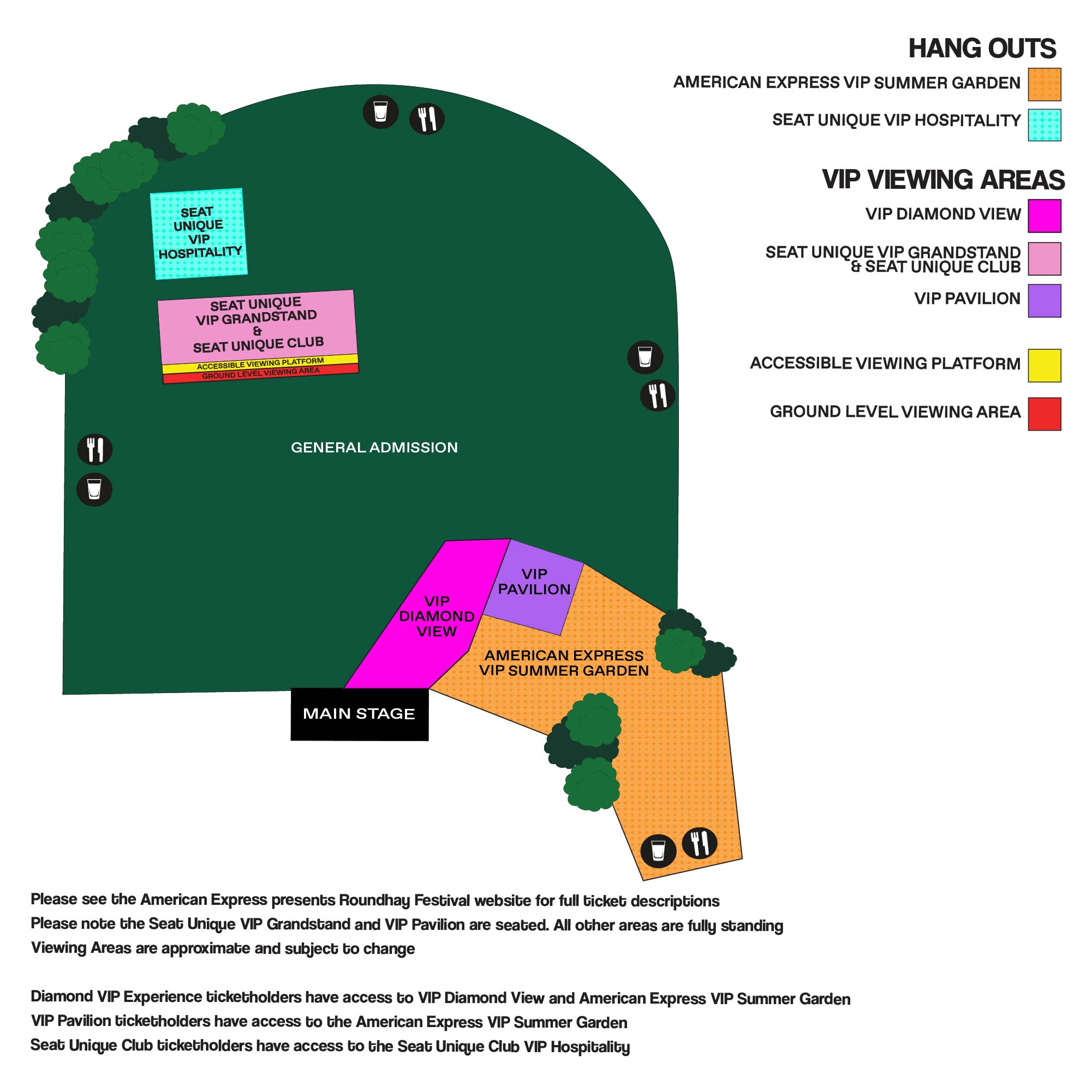 HANG OUTS

AMERICAN EXPRESS VIP SUMMER GARDEN

SEAT UNIQUE VIP HOSPITALITY

VIP VIEWING AREAS

VIP DIAMOND VIEW

SEAT UNIQUE VIP GRANDSTAND & SEAT UNIQUE CLUB

VIP PAVILION

ACCESSIBLE VIEWING PLATFORM

GROUND LEVEL VIEWING AREA

SEAT UNIQUE VIP HOSPITALITY

SEAT UNIQUE VIP GRANDSTAND & SEAT UNIQUE CLUB

ACCESSIBLE VIEWING PLATFORM

GROUND LEVEL VIEWING AREA

GENERAL ADMISSION

VIP DIAMOND VIEW

VIP PAVILION

AMERICAN EXPRESS VIP SUMMER GARDEN

MAIN STAGE

Please see the American Express presents Roundhay Festival website for full ticket descriptions
Please note the Seat Unique VIP Grandstand and VIP Pavilion are seated. All other areas are fully standing
Viewing Areas are approximate and subject to change

Diamond VIP Experience ticketholders have access to VIP Diamond View and American Express VIP Summer Garden
VIP Pavilion ticketholders have access to the American Express VIP Summer Garden
Seat Unique Club ticketholders have access to the Seat Unique Club VIP Hospitality